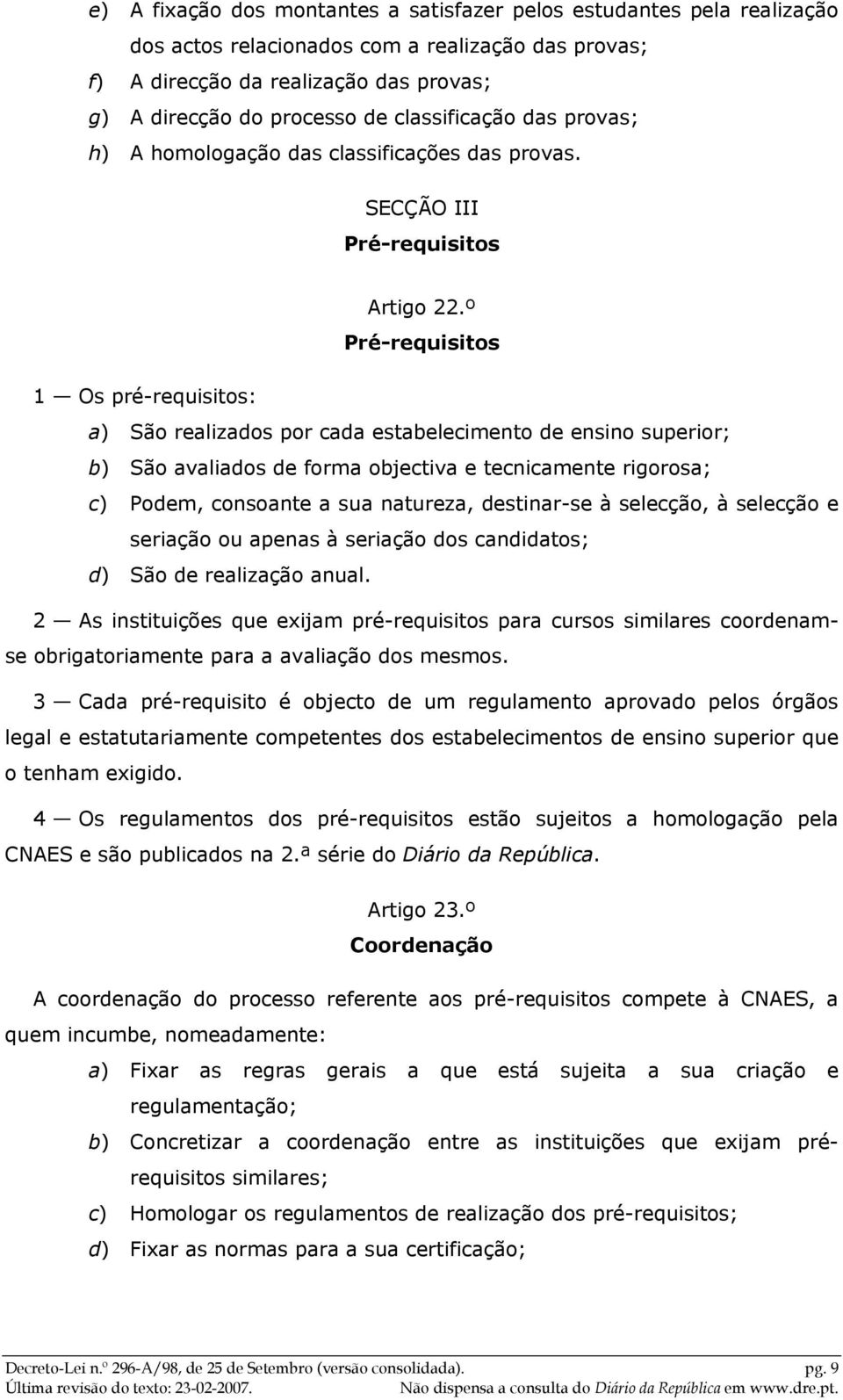 e) A fixação dos montantes a satisfazer pelos estudantes pela realização dos actos relacionados com a realização das provas;

f) A direcção da realização das provas;

g) A direcção do processo de classificação das provas;

h) A homologação das classificações das provas.

SECÇÃO III
Pré-requisitos

Artigo 22.º
Pré-requisitos

1 — Os pré-requisitos:

a) São realizados por cada estabelecimento de ensino superior;

b) São avaliados de forma objectiva e tecnicamente rigorosa;

c) Podem, consoante a sua natureza, destinar-se à selecção, à selecção e seriação ou apenas à seriação dos candidatos;

d) São de realização anual.

2 — As instituições que exijam pré-requisitos para cursos similares coordenam-se obrigatoriamente para a avaliação dos mesmos.

3 — Cada pré-requisito é objecto de um regulamento aprovado pelos órgãos legal e estatutariamente competentes dos estabelecimentos de ensino superior que o tenham exigido.

4 — Os regulamentos dos pré-requisitos estão sujeitos a homologação pela CNAES e são publicados na 2.ª série do Diário da República.

Artigo 23.º
Coordenação

A coordenação do processo referente aos pré-requisitos compete à CNAES, a quem incumbe, nomeadamente:

a) Fixar as regras gerais a que está sujeita a sua criação e regulamentação;

b) Concretizar a coordenação entre as instituições que exijam pré-requisitos similares;

c) Homologar os regulamentos de realização dos pré-requisitos;

d) Fixar as normas para a sua certificação;

Decreto-Lei n.º 296-A/98, de 25 de Setembro (versão consolidada). pg. 9
Última revisão do texto: 23-02-2007. Não dispensa a consulta do Diário da República em www.dre.pt.